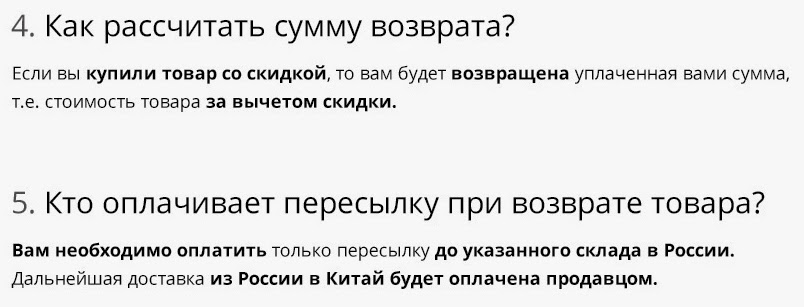 4. Как рассчитать сумму возврата?

Если вы купили товар со скидкой, то вам будет возвращена уплаченная вами сумма, т.е. стоимость товара за вычетом скидки.

5. Кто оплачивает пересылку при возврате товара?

Вам необходимо оплатить только пересылку до указанного склада в России. Дальнейшая доставка из России в Китай будет оплачена продавцом.